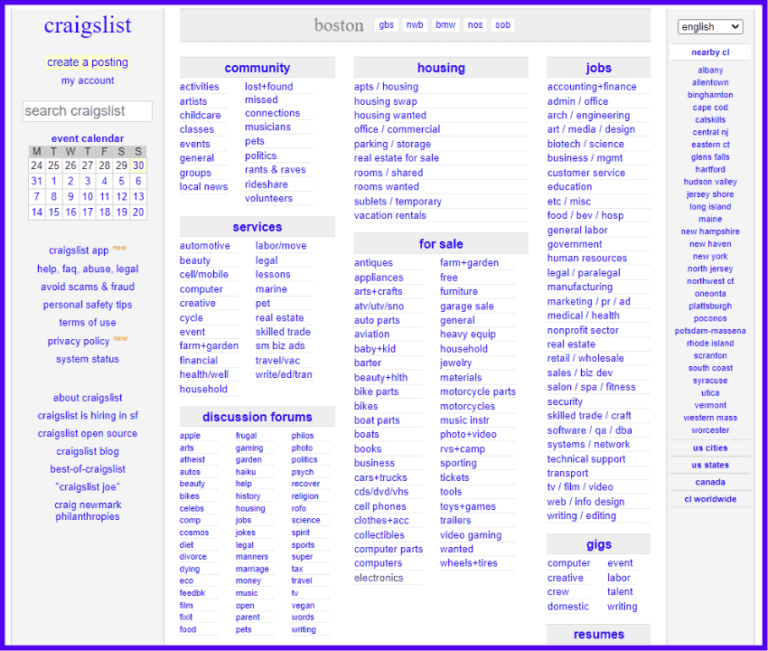 craigslist

create a posting
my account

search craigslist

event calendar

| M | T | W | T | F | S | S |
|---|---|---|---|---|---|---|
| 24 | 25 | 26 | 27 | 28 | 29 | 30 |
| 31 | 1 | 2 | 3 | 4 | 5 | 6 |
| 7 | 8 | 9 | 10 | 11 | 12 | 13 |
| 14 | 15 | 16 | 17 | 18 | 19 | 20 |

craigslist app new
help, faq, abuse, legal
avoid scams & fraud
personal safety tips
terms of use
privacy policy new
system status

about craigslist
craigslist is hiring in sf
craigslist open source
craigslist blog
best-of-craigslist
"craigslist joe"
craig newmark philanthropies

boston gbs nwb bmw nos sob

community
activities
artists
childcare
classes
events
general
groups
local news
lost+found
missed connections
musicians
pets
politics
rants & raves
rideshare
volunteers

services
automotive
beauty
cell/mobile
computer
creative
cycle
event
farm+garden
financial
health/well
household
labor/move
legal
lessons
marine
pet
real estate
skilled trade
sm biz ads
travel/vac
write/ed/tran

discussion forums
apple
arts
atheist
autos
beauty
bikes
celebs
comp
cosmos
diet
divorce
dying
eco
feedbk
film
fixit
food
frugal
gaming
garden
haiku
help
history
housing
jobs
jokes
legal
manners
marriage
money
music
open
parent
pets
philos
photo
politics
psych
recover
religion
rofo
science
spirit
sports
super
tax
travel
tv
vegan
words
writing

housing
apts / housing
housing swap
housing wanted
office / commercial
parking / storage
real estate for sale
rooms / shared
rooms wanted
sublets / temporary
vacation rentals

for sale
antiques
appliances
arts+crafts
atv/utv/sno
auto parts
aviation
baby+kid
barter
beauty+hlth
bike parts
bikes
boat parts
boats
books
business
cars+trucks
cds/dvd/vhs
cell phones
clothes+acc
collectibles
computer parts
computers
electronics
farm+garden
free
furniture
garage sale
general
heavy equip
household
jewelry
materials
motorcycle parts
motorcycles
music instr
photo+video
rvs+camp
sporting
tickets
tools
toys+games
trailers
video gaming
wanted
wheels+tires

jobs
accounting+finance
admin / office
arch / engineering
art / media / design
biotech / science
business / mgmt
customer service
education
etc / misc
food / bev / hosp
general labor
government
human resources
legal / paralegal
manufacturing
marketing / pr / ad
medical / health
nonprofit sector
real estate
retail / wholesale
sales / biz dev
salon / spa / fitness
security
skilled trade / craft
software / qa / dba
systems / network
technical support
transport
tv / film / video
web / info design
writing / editing

gigs
computer
creative
crew
domestic
event
labor
talent
writing

resumes

english

nearby cl
albany
allentown
binghamton
cape cod
catskills
central nj
eastern ct
glens falls
hartford
hudson valley
jersey shore
long island
maine
new hampshire
new haven
new york
north jersey
northwest ct
oneonta
plattsburgh
poconos
potsdam-massena
rhode island
scranton
south coast
syracuse
utica
vermont
western mass
worcester

us cities
us states
canada
cl worldwide